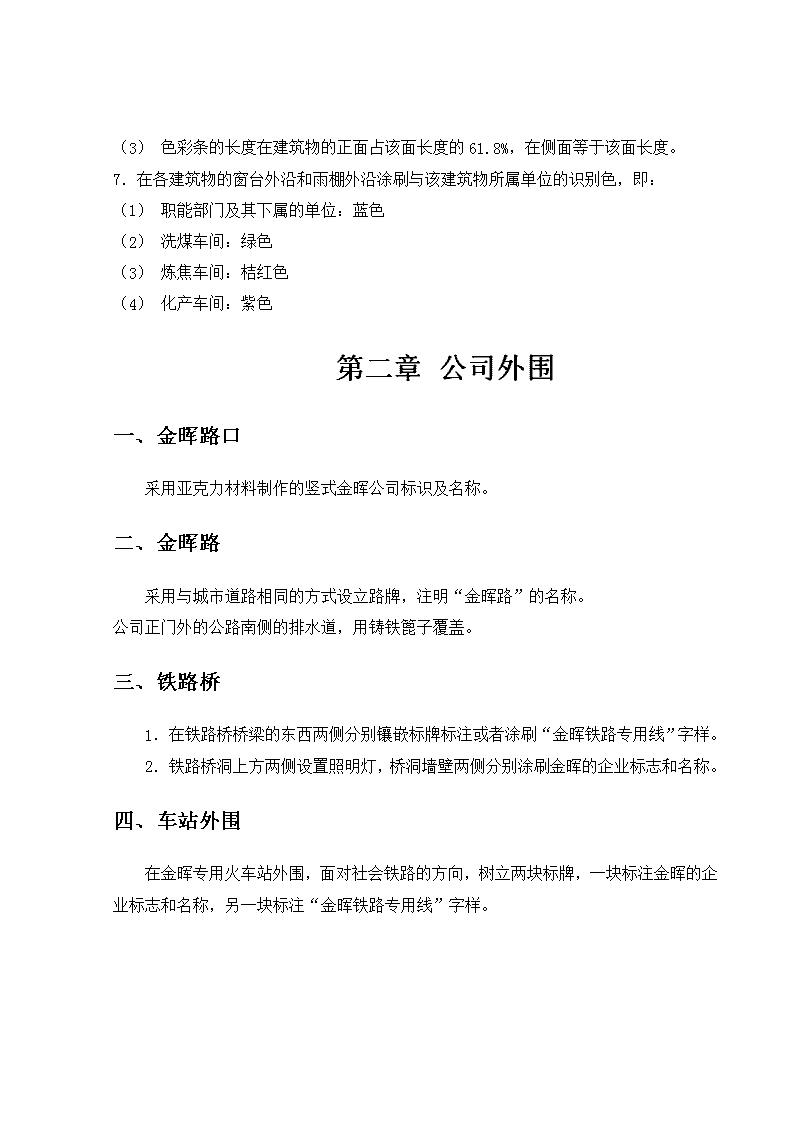 （3） 色彩条的长度在建筑物的正面占该面长度的 61.8%，在侧面等于该面长度。

7. 在各建筑物的窗台外沿和雨棚外沿涂刷与该建筑物所属单位的识别色，即：

（1） 职能部门及其下属的单位：蓝色

（2） 洗煤车间：绿色

（3） 炼焦车间：桔红色

（4） 化产车间：紫色

第二章 公司外围

一、金晖路口

采用亚克力材料制作的竖式金晖公司标识及名称。

二、金晖路

采用与城市道路相同的方式设立路牌，注明“金晖路”的名称。
公司正门外的公路南侧的排水道，用铸铁篦子覆盖。

三、铁路桥

1. 在铁路桥桥梁的东西两侧分别镶嵌标牌标注或者涂刷“金晖铁路专用线”字样。

2. 铁路桥洞上方两侧设置照明灯，桥洞墙壁两侧分别涂刷金晖的企业标志和名称。

四、车站外围

在金晖专用火车站外围，面对社会铁路的方向，树立两块标牌，一块标注金晖的企业标志和名称，另一块标注“金晖铁路专用线”字样。